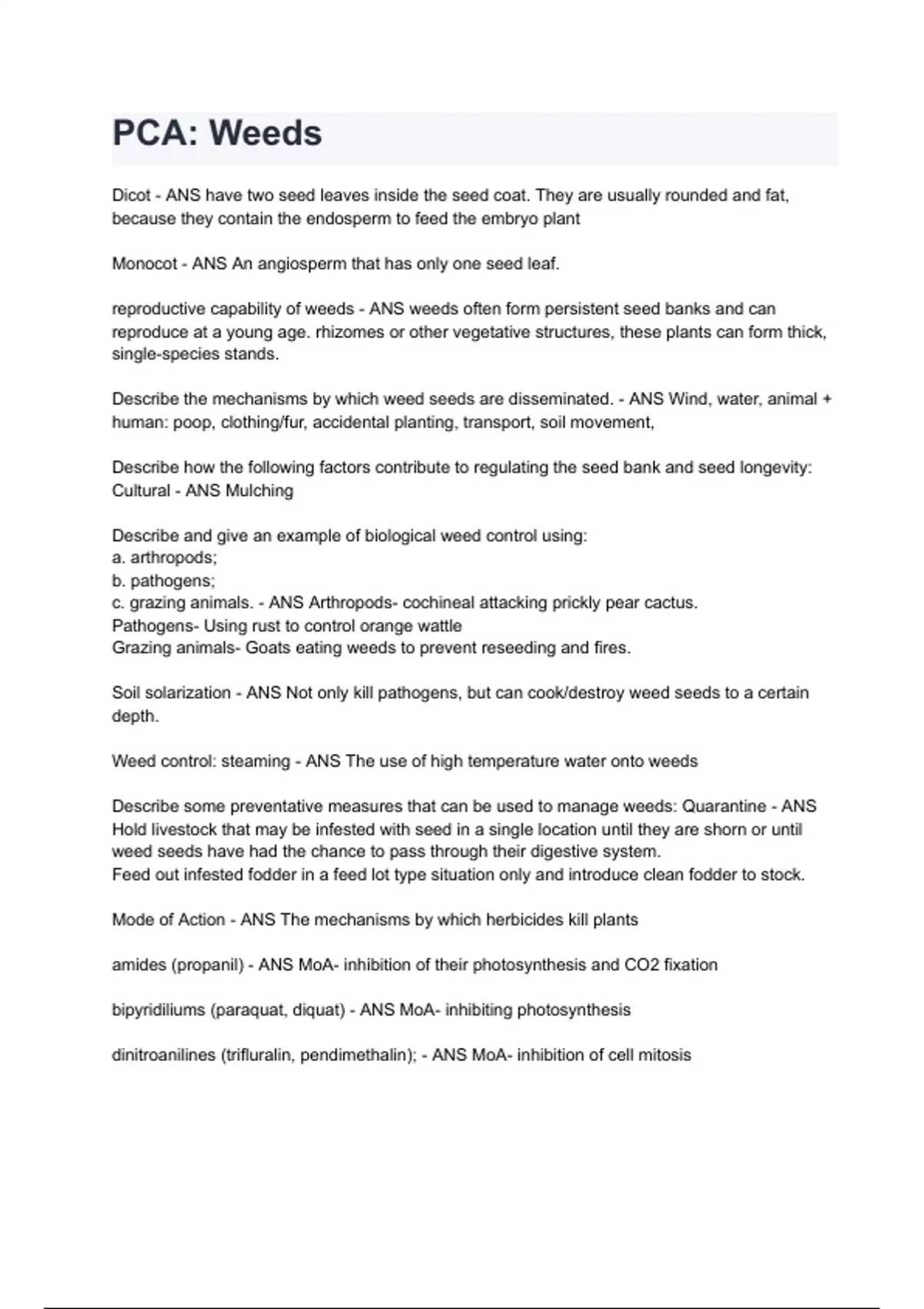 PCA: Weeds

Dicot - ANS have two seed leaves inside the seed coat. They are usually rounded and fat, because they contain the endosperm to feed the embryo plant

Monocot - ANS An angiosperm that has only one seed leaf.

reproductive capability of weeds - ANS weeds often form persistent seed banks and can reproduce at a young age. rhizomes or other vegetative structures, these plants can form thick, single-species stands.

Describe the mechanisms by which weed seeds are disseminated. - ANS Wind, water, animal + human: poop, clothing/fur, accidental planting, transport, soil movement,

Describe how the following factors contribute to regulating the seed bank and seed longevity: Cultural - ANS Mulching

Describe and give an example of biological weed control using:
a. arthropods;
b. pathogens;
c. grazing animals. - ANS Arthropods- cochineal attacking prickly pear cactus.
Pathogens- Using rust to control orange wattle
Grazing animals- Goats eating weeds to prevent reseeding and fires.

Soil solarization - ANS Not only kill pathogens, but can cook/destroy weed seeds to a certain depth.

Weed control: steaming - ANS The use of high temperature water onto weeds

Describe some preventative measures that can be used to manage weeds: Quarantine - ANS Hold livestock that may be infested with seed in a single location until they are shorn or until weed seeds have had the chance to pass through their digestive system.
Feed out infested fodder in a feed lot type situation only and introduce clean fodder to stock.

Mode of Action - ANS The mechanisms by which herbicides kill plants

amides (propanil) - ANS MoA- inhibition of their photosynthesis and CO2 fixation

bipyridiliums (paraquat, diquat) - ANS MoA- inhibiting photosynthesis

dinitroanilines (trifluralin, pendimethalin); - ANS MoA- inhibition of cell mitosis